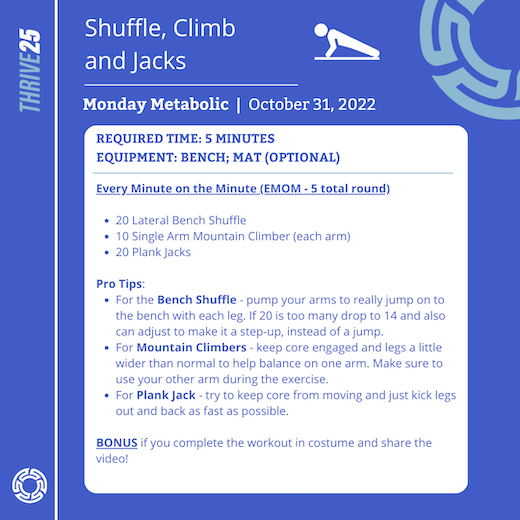 THRIVE25

Shuffle, Climb and Jacks

Monday Metabolic | October 31, 2022

REQUIRED TIME: 5 MINUTES
EQUIPMENT: BENCH; MAT (OPTIONAL)

Every Minute on the Minute (EMOM - 5 total round)

- 20 Lateral Bench Shuffle
- 10 Single Arm Mountain Climber (each arm)
- 20 Plank Jacks

Pro Tips:
- For the Bench Shuffle - pump your arms to really jump on to the bench with each leg. If 20 is too many drop to 14 and also can adjust to make it a step-up, instead of a jump.
- For Mountain Climbers - keep core engaged and legs a little wider than normal to help balance on one arm. Make sure to use your other arm during the exercise.
- For Plank Jack - try to keep core from moving and just kick legs out and back as fast as possible.

BONUS if you complete the workout in costume and share the video!